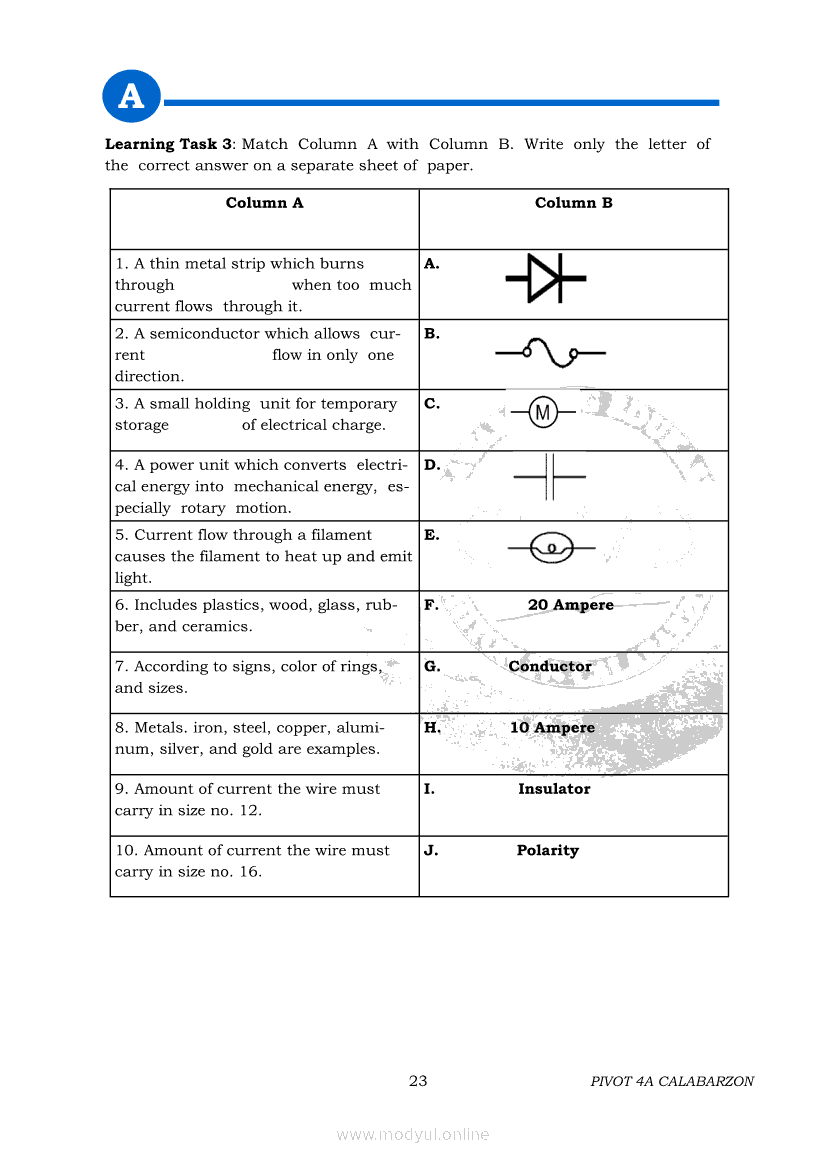 A

**Learning Task 3**: Match Column A with Column B. Write only the letter of the correct answer on a separate sheet of paper.

| Column A | Column B |
|---|---|
| 1. A thin metal strip which burns through when too much current flows through it. | **A.** |
| 2. A semiconductor which allows current flow in only one direction. | **B.** |
| 3. A small holding unit for temporary storage of electrical charge. | **C.** M |
| 4. A power unit which converts electrical energy into mechanical energy, especially rotary motion. | **D.** |
| 5. Current flow through a filament causes the filament to heat up and emit light. | **E.** |
| 6. Includes plastics, wood, glass, rubber, and ceramics. | **F.** **20 Ampere** |
| 7. According to signs, color of rings, and sizes. | **G.** **Conductor** |
| 8. Metals. iron, steel, copper, aluminum, silver, and gold are examples. | **H.** **10 Ampere** |
| 9. Amount of current the wire must carry in size no. 12. | **I.** **Insulator** |
| 10. Amount of current the wire must carry in size no. 16. | **J.** **Polarity** |

23

PIVOT 4A CALABARZON

www.modyul.online